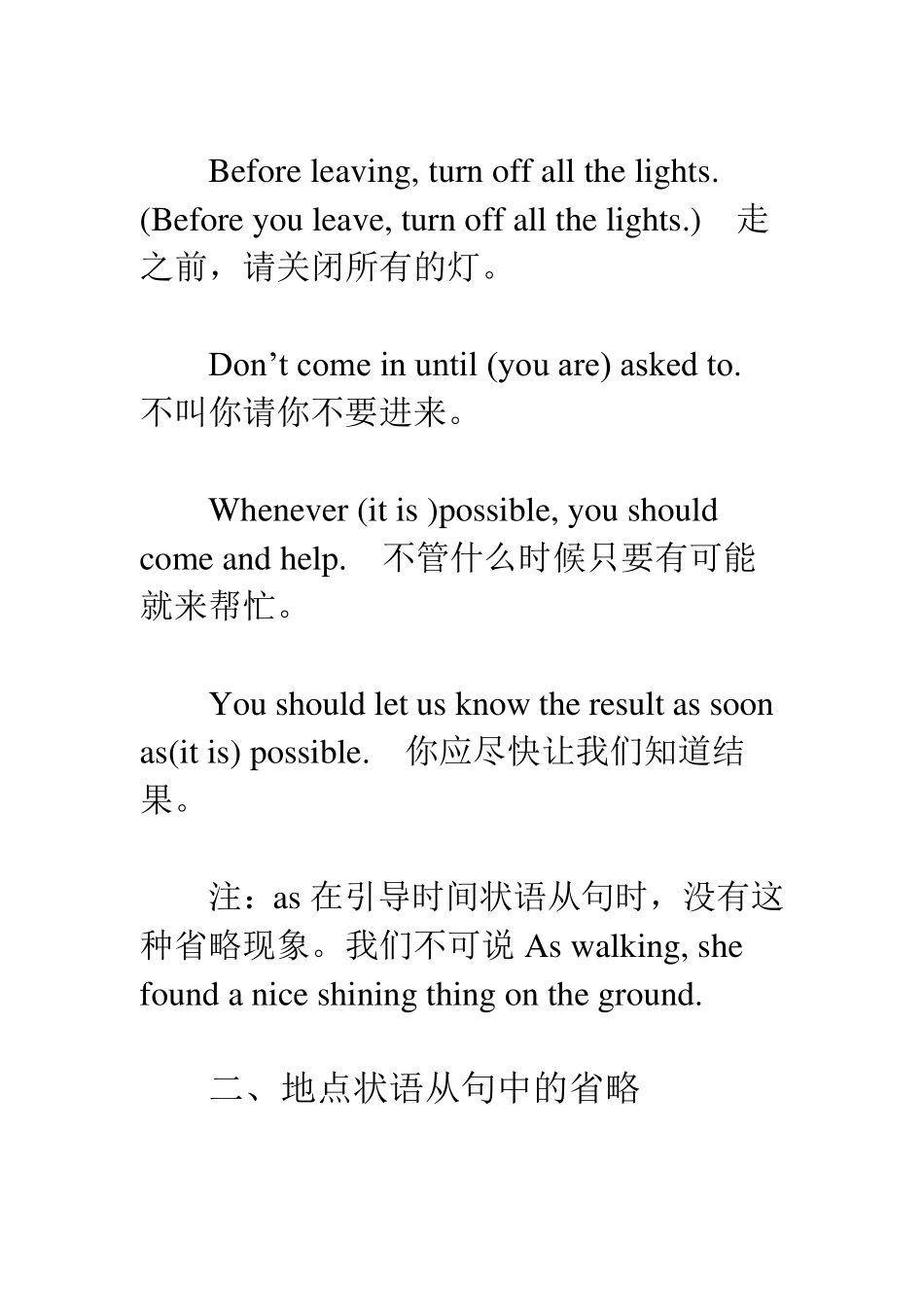 Before leaving, turn off all the lights. (Before you leave, turn off all the lights.) 走之前，请关闭所有的灯。

Don’t come in until (you are) asked to. 不叫你请你不要进来。

Whenever (it is )possible, you should come and help. 不管什么时候只要有可能就来帮忙。

You should let us know the result as soon as(it is) possible. 你应尽快让我们知道结果。

注：as 在引导时间状语从句时，没有这种省略现象。我们不可说 As walking, she found a nice shining thing on the ground.

二、地点状语从句中的省略